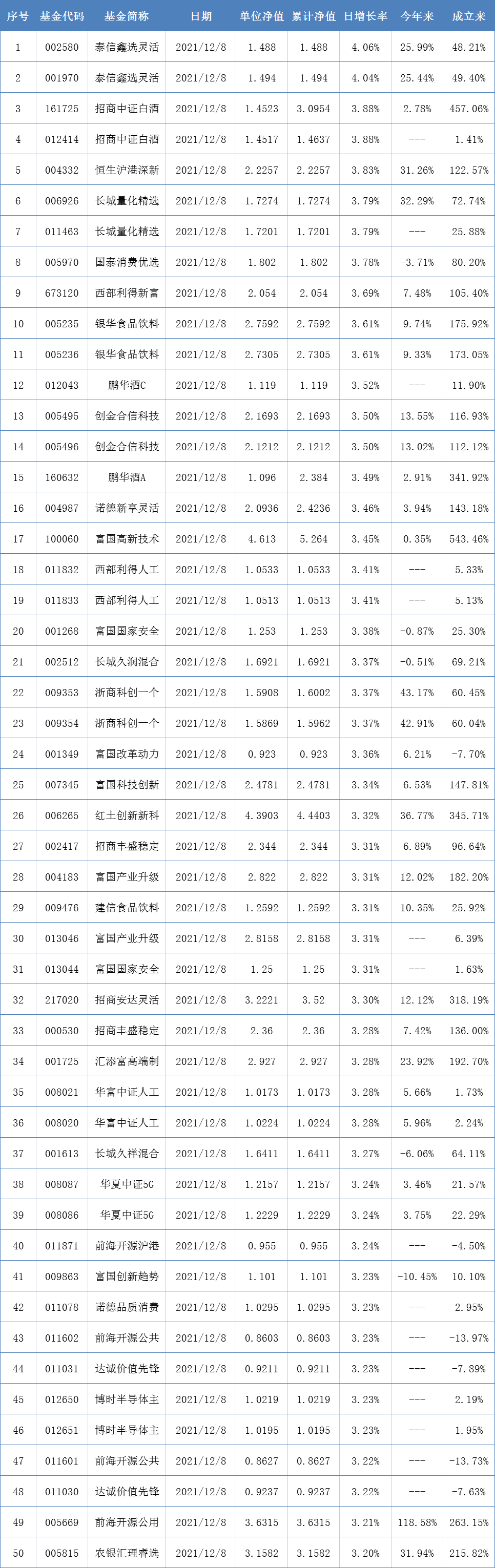 | 序号 | 基金代码 | 基金简称 | 日期 | 单位净值 | 累计净值 | 日增长率 | 今年来 | 成立来 |
|---|---|---|---|---|---|---|---|---|
| 1 | 002580 | 泰信鑫选灵活 | 2021/12/8 | 1.488 | 1.488 | 4.06% | 25.99% | 48.21% |
| 2 | 001970 | 泰信鑫选灵活 | 2021/12/8 | 1.494 | 1.494 | 4.04% | 25.44% | 49.40% |
| 3 | 161725 | 招商中证白酒 | 2021/12/8 | 1.4523 | 3.0954 | 3.88% | 2.78% | 457.06% |
| 4 | 012414 | 招商中证白酒 | 2021/12/8 | 1.4517 | 1.4637 | 3.88% | --- | 1.41% |
| 5 | 004332 | 恒生沪港深新 | 2021/12/8 | 2.2257 | 2.2257 | 3.83% | 31.26% | 122.57% |
| 6 | 006926 | 长城量化精选 | 2021/12/8 | 1.7274 | 1.7274 | 3.79% | 32.29% | 72.74% |
| 7 | 011463 | 长城量化精选 | 2021/12/8 | 1.7201 | 1.7201 | 3.79% | --- | 25.88% |
| 8 | 005970 | 国泰消费优选 | 2021/12/8 | 1.802 | 1.802 | 3.78% | -3.71% | 80.20% |
| 9 | 673120 | 西部利得新富 | 2021/12/8 | 2.054 | 2.054 | 3.69% | 7.48% | 105.40% |
| 10 | 005235 | 银华食品饮料 | 2021/12/8 | 2.7592 | 2.7592 | 3.61% | 9.74% | 175.92% |
| 11 | 005236 | 银华食品饮料 | 2021/12/8 | 2.7305 | 2.7305 | 3.61% | 9.33% | 173.05% |
| 12 | 012043 | 鹏华酒C | 2021/12/8 | 1.119 | 1.119 | 3.52% | --- | 11.90% |
| 13 | 005495 | 创金合信科技 | 2021/12/8 | 2.1693 | 2.1693 | 3.50% | 13.55% | 116.93% |
| 14 | 005496 | 创金合信科技 | 2021/12/8 | 2.1212 | 2.1212 | 3.50% | 13.02% | 112.12% |
| 15 | 160632 | 鹏华酒A | 2021/12/8 | 1.096 | 2.384 | 3.49% | 2.91% | 341.92% |
| 16 | 004987 | 诺德新享灵活 | 2021/12/8 | 2.0936 | 2.4236 | 3.46% | 3.94% | 143.18% |
| 17 | 100060 | 富国高新技术 | 2021/12/8 | 4.613 | 5.264 | 3.45% | 0.35% | 543.46% |
| 18 | 011832 | 西部利得人工 | 2021/12/8 | 1.0533 | 1.0533 | 3.41% | --- | 5.33% |
| 19 | 011833 | 西部利得人工 | 2021/12/8 | 1.0513 | 1.0513 | 3.41% | --- | 5.13% |
| 20 | 001268 | 富国国家安全 | 2021/12/8 | 1.253 | 1.253 | 3.38% | -0.87% | 25.30% |
| 21 | 002512 | 长城久润混合 | 2021/12/8 | 1.6921 | 1.6921 | 3.37% | -0.51% | 69.21% |
| 22 | 009353 | 浙商科创一个 | 2021/12/8 | 1.5908 | 1.6002 | 3.37% | 43.17% | 60.45% |
| 23 | 009354 | 浙商科创一个 | 2021/12/8 | 1.5869 | 1.5962 | 3.37% | 42.91% | 60.04% |
| 24 | 001349 | 富国改革动力 | 2021/12/8 | 0.923 | 0.923 | 3.36% | 6.21% | -7.70% |
| 25 | 007345 | 富国科技创新 | 2021/12/8 | 2.4781 | 2.4781 | 3.34% | 6.53% | 147.81% |
| 26 | 006265 | 红土创新新科 | 2021/12/8 | 4.3903 | 4.4403 | 3.32% | 36.77% | 345.71% |
| 27 | 002417 | 招商丰盛稳定 | 2021/12/8 | 2.344 | 2.344 | 3.31% | 6.89% | 96.64% |
| 28 | 004183 | 富国产业升级 | 2021/12/8 | 2.822 | 2.822 | 3.31% | 12.02% | 182.20% |
| 29 | 009476 | 建信食品饮料 | 2021/12/8 | 1.2592 | 1.2592 | 3.31% | 10.35% | 25.92% |
| 30 | 013046 | 富国产业升级 | 2021/12/8 | 2.8158 | 2.8158 | 3.31% | --- | 6.39% |
| 31 | 013044 | 富国国家安全 | 2021/12/8 | 1.25 | 1.25 | 3.31% | --- | 1.63% |
| 32 | 217020 | 招商安达灵活 | 2021/12/8 | 3.2221 | 3.52 | 3.30% | 12.12% | 318.19% |
| 33 | 000530 | 招商丰盛稳定 | 2021/12/8 | 2.36 | 2.36 | 3.28% | 7.42% | 136.00% |
| 34 | 001725 | 汇添富高端制 | 2021/12/8 | 2.927 | 2.927 | 3.28% | 23.92% | 192.70% |
| 35 | 008021 | 华富中证人工 | 2021/12/8 | 1.0173 | 1.0173 | 3.28% | 5.66% | 1.73% |
| 36 | 008020 | 华富中证人工 | 2021/12/8 | 1.0224 | 1.0224 | 3.28% | 5.96% | 2.24% |
| 37 | 001613 | 长城久祥混合 | 2021/12/8 | 1.6411 | 1.6411 | 3.27% | -6.06% | 64.11% |
| 38 | 008087 | 华夏中证5G | 2021/12/8 | 1.2157 | 1.2157 | 3.24% | 3.46% | 21.57% |
| 39 | 008086 | 华夏中证5G | 2021/12/8 | 1.2229 | 1.2229 | 3.24% | 3.75% | 22.29% |
| 40 | 011871 | 前海开源沪港 | 2021/12/8 | 0.955 | 0.955 | 3.24% | --- | -4.50% |
| 41 | 009863 | 富国创新趋势 | 2021/12/8 | 1.101 | 1.101 | 3.23% | -10.45% | 10.10% |
| 42 | 011078 | 诺德品质消费 | 2021/12/8 | 1.0295 | 1.0295 | 3.23% | --- | 2.95% |
| 43 | 011602 | 前海开源公共 | 2021/12/8 | 0.8603 | 0.8603 | 3.23% | --- | -13.97% |
| 44 | 011031 | 达诚价值先锋 | 2021/12/8 | 0.9211 | 0.9211 | 3.23% | --- | -7.89% |
| 45 | 012650 | 博时半导体主 | 2021/12/8 | 1.0219 | 1.0219 | 3.23% | --- | 2.19% |
| 46 | 012651 | 博时半导体主 | 2021/12/8 | 1.0195 | 1.0195 | 3.23% | --- | 1.95% |
| 47 | 011601 | 前海开源公共 | 2021/12/8 | 0.8627 | 0.8627 | 3.22% | --- | -13.73% |
| 48 | 011030 | 达诚价值先锋 | 2021/12/8 | 0.9237 | 0.9237 | 3.22% | --- | -7.63% |
| 49 | 005669 | 前海开源公用 | 2021/12/8 | 3.6315 | 3.6315 | 3.21% | 118.58% | 263.15% |
| 50 | 005815 | 农银汇理睿选 | 2021/12/8 | 3.1582 | 3.1582 | 3.20% | 31.94% | 215.82% |